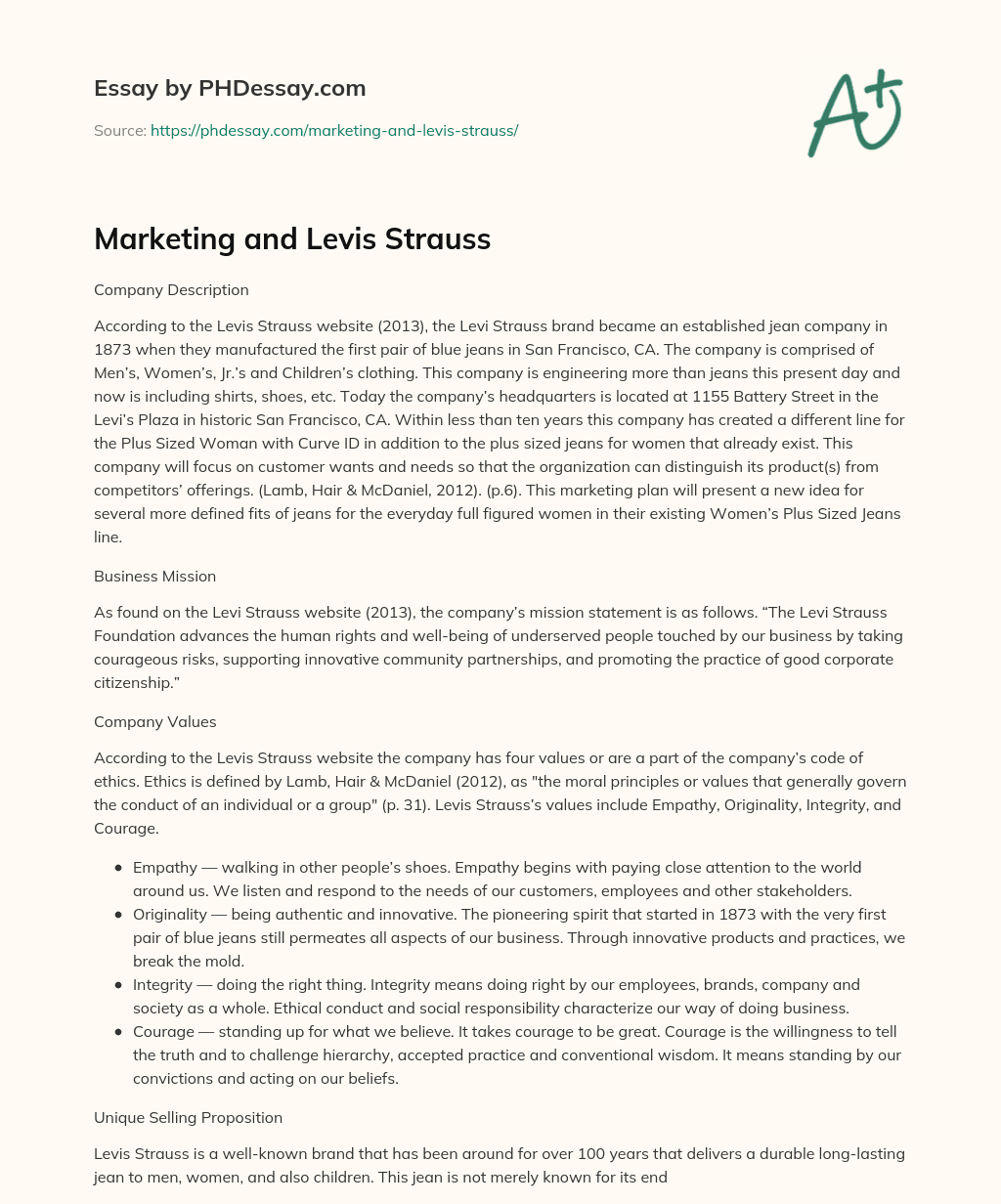 Essay by PHDessay.com

Source: https://phdessay.com/marketing-and-levis-strauss/

A+

Marketing and Levis Strauss

Company Description

According to the Levis Strauss website (2013), the Levi Strauss brand became an established jean company in 1873 when they manufactured the first pair of blue jeans in San Francisco, CA. The company is comprised of Men's, Women's, Jr.'s and Children's clothing. This company is engineering more than jeans this present day and now is including shirts, shoes, etc. Today the company's headquarters is located at 1155 Battery Street in the Levi's Plaza in historic San Francisco, CA. Within less than ten years this company has created a different line for the Plus Sized Woman with Curve ID in addition to the plus sized jeans for women that already exist. This company will focus on customer wants and needs so that the organization can distinguish its product(s) from competitors' offerings. (Lamb, Hair & McDaniel, 2012). (p.6). This marketing plan will present a new idea for several more defined fits of jeans for the everyday full figured women in their existing Women's Plus Sized Jeans line.

Business Mission

As found on the Levi Strauss website (2013), the company's mission statement is as follows. "The Levi Strauss Foundation advances the human rights and well-being of underserved people touched by our business by taking courageous risks, supporting innovative community partnerships, and promoting the practice of good corporate citizenship."

Company Values

According to the Levis Strauss website the company has four values or are a part of the company's code of ethics. Ethics is defined by Lamb, Hair & McDaniel (2012), as "the moral principles or values that generally govern the conduct of an individual or a group" (p. 31). Levis Strauss's values include Empathy, Originality, Integrity, and Courage.

• Empathy — walking in other people's shoes. Empathy begins with paying close attention to the world around us. We listen and respond to the needs of our customers, employees and other stakeholders.
• Originality — being authentic and innovative. The pioneering spirit that started in 1873 with the very first pair of blue jeans still permeates all aspects of our business. Through innovative products and practices, we break the mold.
• Integrity — doing the right thing. Integrity means doing right by our employees, brands, company and society as a whole. Ethical conduct and social responsibility characterize our way of doing business.
• Courage — standing up for what we believe. It takes courage to be great. Courage is the willingness to tell the truth and to challenge hierarchy, accepted practice and conventional wisdom. It means standing by our convictions and acting on our beliefs.

Unique Selling Proposition

Levis Strauss is a well-known brand that has been around for over 100 years that delivers a durable long-lasting jean to men, women, and also children. This jean is not merely known for its end